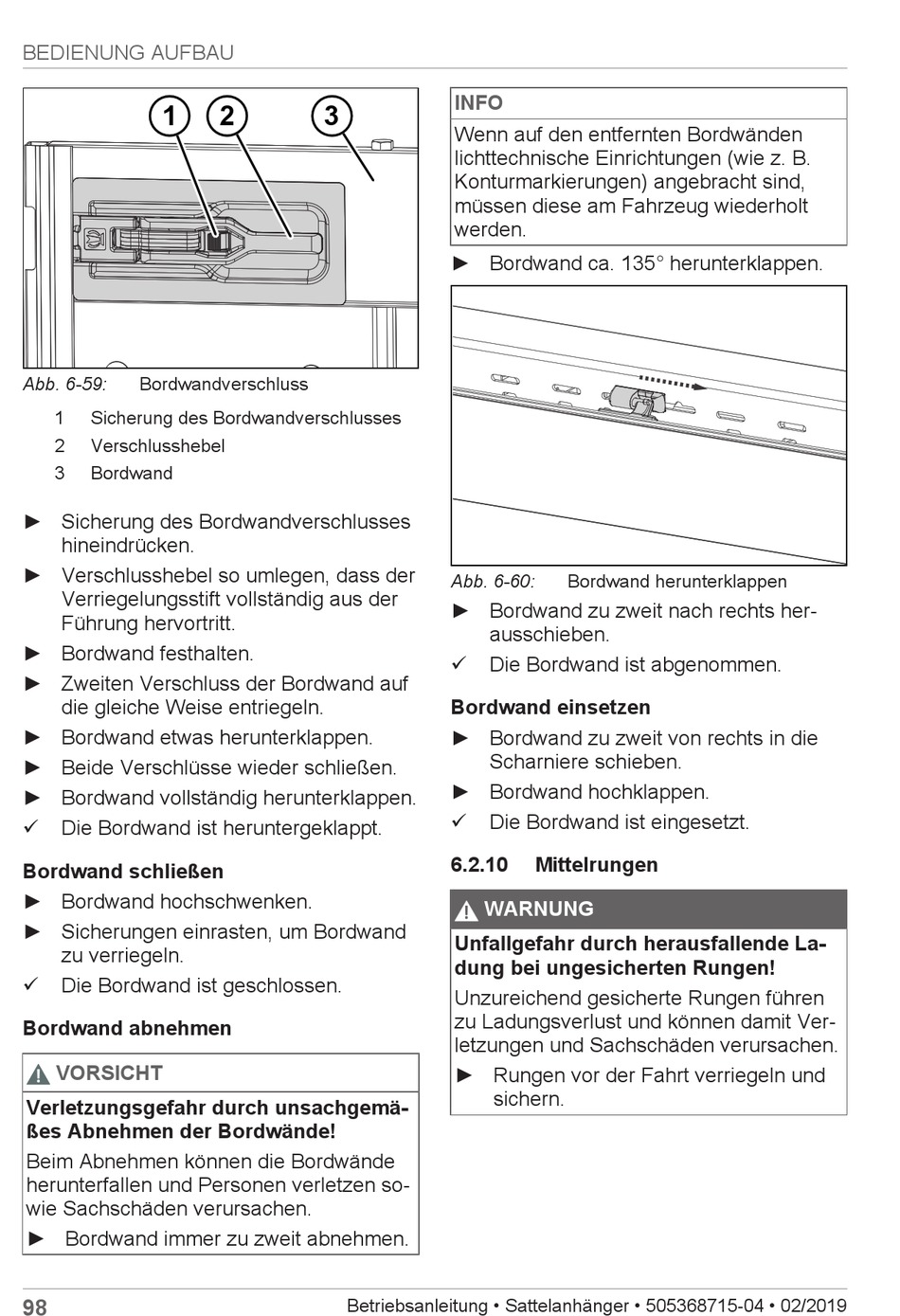 BEDIENUNG AUFBAU

1 2 3

Abb. 6-59: Bordwandverschluss

1 Sicherung des Bordwandverschlusses
2 Verschlusshebel
3 Bordwand

► Sicherung des Bordwandverschlusses hineindrücken.
► Verschlusshebel so umlegen, dass der Verriegelungsstift vollständig aus der Führung hervortritt.
► Bordwand festhalten.
► Zweiten Verschluss der Bordwand auf die gleiche Weise entriegeln.
► Bordwand etwas herunterklappen.
► Beide Verschlüsse wieder schließen.
► Bordwand vollständig herunterklappen.
✓ Die Bordwand ist heruntergeklappt.

Bordwand schließen

► Bordwand hochschwenken.
► Sicherungen einrasten, um Bordwand zu verriegeln.
✓ Die Bordwand ist geschlossen.

Bordwand abnehmen

VORSICHT

Verletzungsgefahr durch unsachgemäßes Abnehmen der Bordwände!

Beim Abnehmen können die Bordwände herunterfallen und Personen verletzen sowie Sachschäden verursachen.

► Bordwand immer zu zweit abnehmen.

INFO

Wenn auf den entfernten Bordwänden lichttechnische Einrichtungen (wie z. B. Konturmarkierungen) angebracht sind, müssen diese am Fahrzeug wiederholt werden.

► Bordwand ca. 135° herunterklappen.

Abb. 6-60: Bordwand herunterklappen

► Bordwand zu zweit nach rechts herausschieben.
✓ Die Bordwand ist abgenommen.

Bordwand einsetzen

► Bordwand zu zweit von rechts in die Scharniere schieben.
► Bordwand hochklappen.
✓ Die Bordwand ist eingesetzt.

6.2.10 Mittelrungen

WARNUNG

Unfallgefahr durch herausfallende Ladung bei ungesicherten Rungen!

Unzureichend gesicherte Rungen führen zu Ladungsverlust und können damit Verletzungen und Sachschäden verursachen.

► Rungen vor der Fahrt verriegeln und sichern.

98 Betriebsanleitung • Sattelanhänger • 505368715-04 • 02/2019